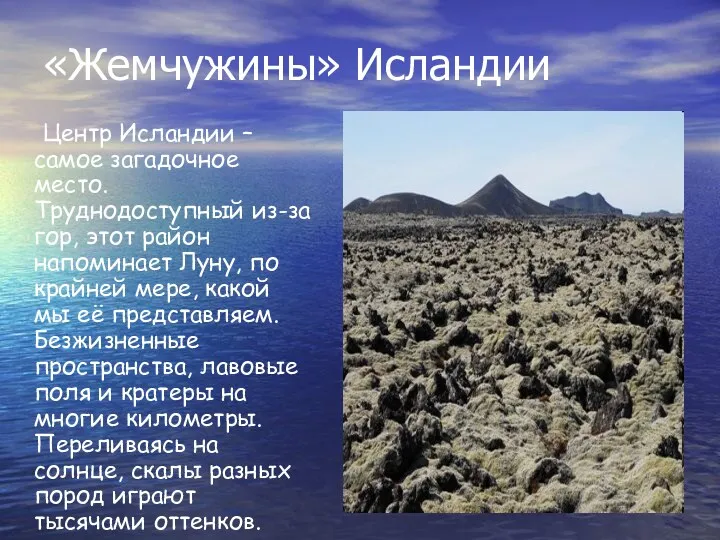 «Жемчужины» Исландии

Центр Исландии – самое загадочное место. Труднодоступный из-за гор, этот район напоминает Луну, по крайней мере, какой мы её представляем. Безжизненные пространства, лавовые поля и кратеры на многие километры. Переливаясь на солнце, скалы разных пород играют тысячами оттенков.